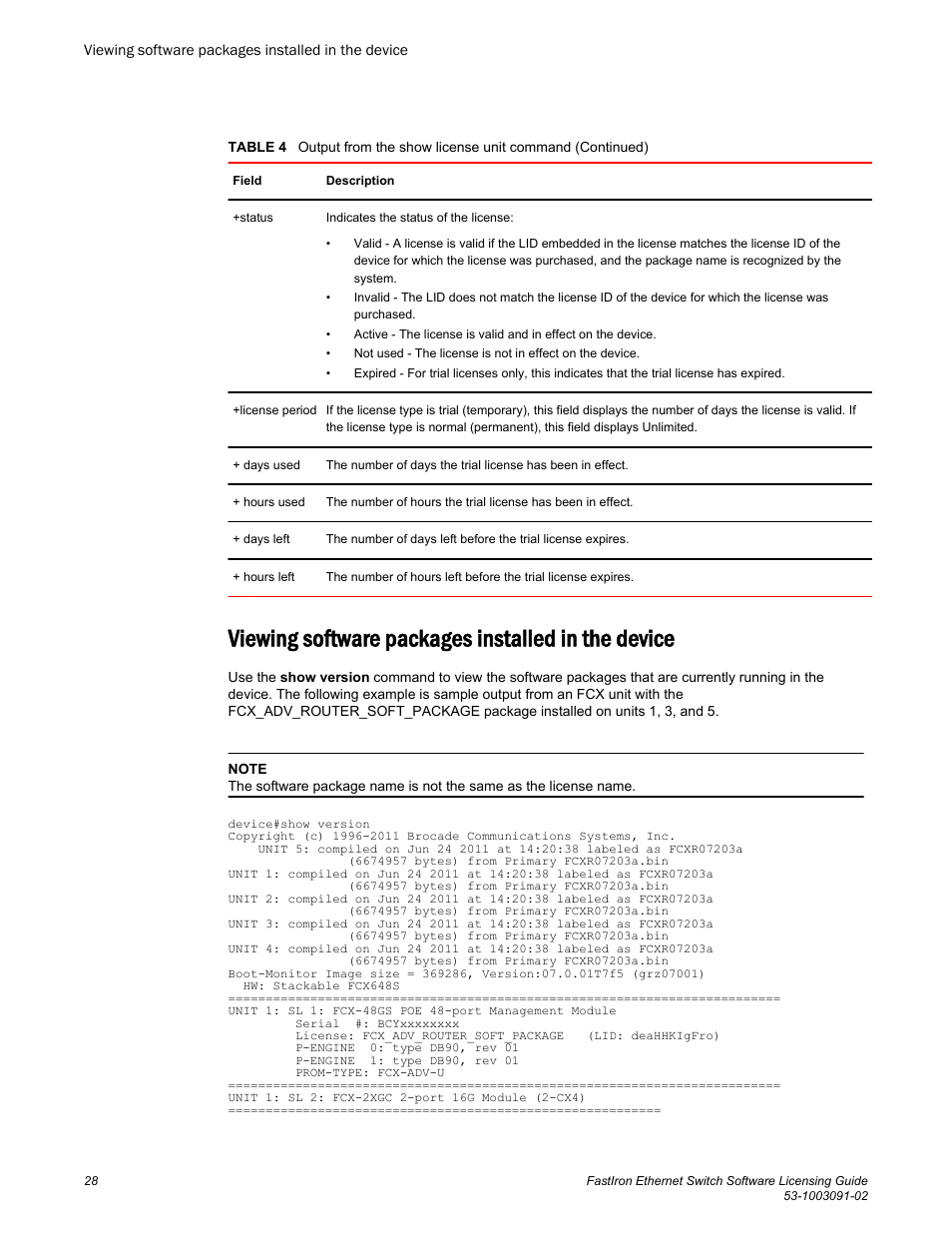 Viewing software packages installed in the device

TABLE 4 Output from the show license unit command (Continued)

| Field | Description |
|---|---|
| +status | Indicates the status of the license: • Valid - A license is valid if the LID embedded in the license matches the license ID of the device for which the license was purchased, and the package name is recognized by the system. • Invalid - The LID does not match the license ID of the device for which the license was purchased. • Active - The license is valid and in effect on the device. • Not used - The license is not in effect on the device. • Expired - For trial licenses only, this indicates that the trial license has expired. |
| +license period | If the license type is trial (temporary), this field displays the number of days the license is valid. If the license type is normal (permanent), this field displays Unlimited. |
| + days used | The number of days the trial license has been in effect. |
| + hours used | The number of hours the trial license has been in effect. |
| + days left | The number of days left before the trial license expires. |
| + hours left | The number of hours left before the trial license expires. |

Viewing software packages installed in the device

Use the show version command to view the software packages that are currently running in the device. The following example is sample output from an FCX unit with the FCX_ADV_ROUTER_SOFT_PACKAGE package installed on units 1, 3, and 5.

NOTE
The software package name is not the same as the license name.

device#show version
Copyright (c) 1996-2011 Brocade Communications Systems, Inc.
    UNIT 5: compiled on Jun 24 2011 at 14:20:38 labeled as FCXR07203a
                (6674957 bytes) from Primary FCXR07203a.bin
UNIT 1: compiled on Jun 24 2011 at 14:20:38 labeled as FCXR07203a
                (6674957 bytes) from Primary FCXR07203a.bin
UNIT 2: compiled on Jun 24 2011 at 14:20:38 labeled as FCXR07203a
                (6674957 bytes) from Primary FCXR07203a.bin
UNIT 3: compiled on Jun 24 2011 at 14:20:38 labeled as FCXR07203a
                (6674957 bytes) from Primary FCXR07203a.bin
UNIT 4: compiled on Jun 24 2011 at 14:20:38 labeled as FCXR07203a
                (6674957 bytes) from Primary FCXR07203a.bin
Boot-Monitor Image size = 369286, Version:07.0.01T7f5 (grz07001)
  HW: Stackable FCX648S
==========================================================================
UNIT 1: SL 1: FCX-48GS POE 48-port Management Module
         Serial  #: BCYxxxxxxxx
         License: FCX_ADV_ROUTER_SOFT_PACKAGE   (LID: deaHHKIgFro)
         P-ENGINE  0: type DB90, rev 01
         P-ENGINE  1: type DB90, rev 01
         PROM-TYPE: FCX-ADV-U
==========================================================================
UNIT 1: SL 2: FCX-2XGC 2-port 16G Module (2-CX4)
==========================================================

28
FastIron Ethernet Switch Software Licensing Guide
53-1003091-02